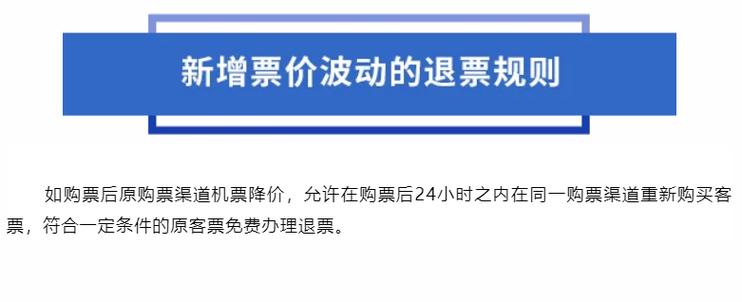 新增票价波动的退票规则

如购票后原购票渠道机票降价，允许在购票后24小时之内在同一购票渠道重新购买客票，符合一定条件的原客票免费办理退票。